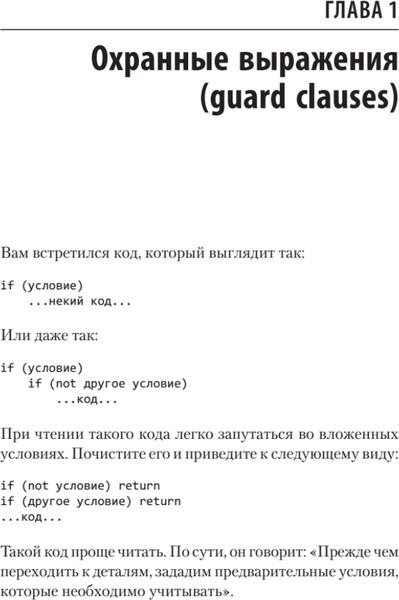 ГЛАВА 1

Охранные выражения (guard clauses)

Вам встретился код, который выглядит так:

if (условие)
    ...некий код...

Или даже так:

if (условие)
    if (not другое условие)
        ...код...

При чтении такого кода легко запутаться во вложенных условиях. Почистите его и приведите к следующему виду:

if (not условие) return
if (другое условие) return
...код...

Такой код проще читать. По сути, он говорит: «Прежде чем переходить к деталям, зададим предварительные условия, которые необходимо учитывать».